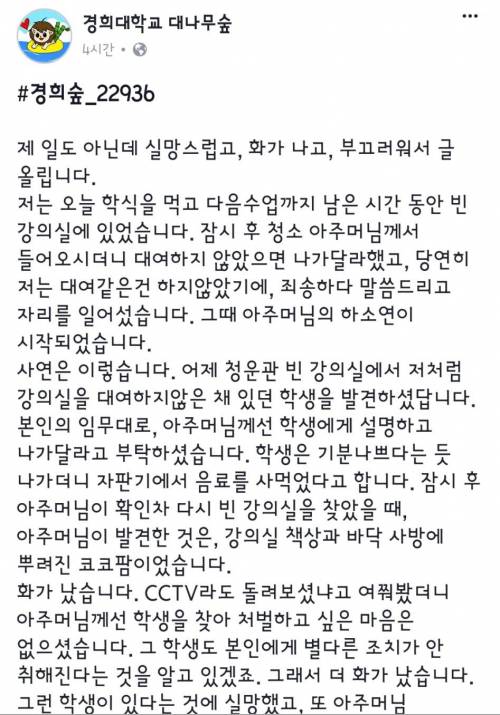 경희대학교 대나무숲
4시간 •

#경희숲_22936

제 일도 아닌데 실망스럽고, 화가 나고, 부끄러워서 글 올립니다.
저는 오늘 학식을 먹고 다음수업까지 남은 시간 동안 빈 강의실에 있었습니다. 잠시 후 청소 아주머님께서 들어오시더니 대여하지 않았으면 나가달라했고, 당연히 저는 대여같은건 하지않았기에, 죄송하다 말씀드리고 자리를 일어섰습니다. 그때 아주머님의 하소연이 시작되었습니다.
사연은 이렇습니다. 어제 청운관 빈 강의실에서 저처럼 강의실을 대여하지않은 채 있던 학생을 발견하셨답니다. 본인의 임무대로, 아주머님께선 학생에게 설명하고 나가달라고 부탁하셨습니다. 학생은 기분나쁘다는 듯 나가더니 자판기에서 음료를 사먹었다고 합니다. 잠시 후 아주머님이 확인차 다시 빈 강의실을 찾았을 때, 아주머님이 발견한 것은, 강의실 책상과 바닥 사방에 뿌려진 코코팜이었습니다.
화가 났습니다. CCTV라도 돌려보셨냐고 여쭤봤더니 아주머님께선 학생을 찾아 처벌하고 싶은 마음은 없으셨습니다. 그 학생도 본인에게 별다른 조치가 안 취해진다는 것을 알고 있겠죠. 그래서 더 화가 났습니다. 그런 학생이 있다는 것에 실망했고, 또 아주머님